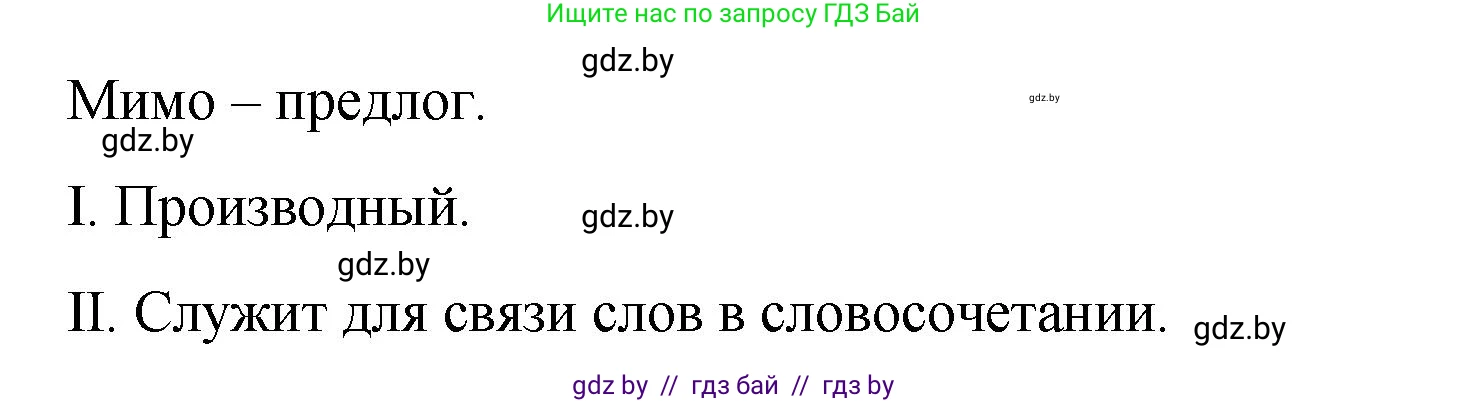 Ищите нас по запросу ГДЗ Бай

gdz.by

Мимо – предлог.

gdz.by

gdz.by

I. Производный.

gdz.by

gdz.by

II. Служит для связи слов в словосочетании.

gdz.by

gdz by // гдз бай // гдз by